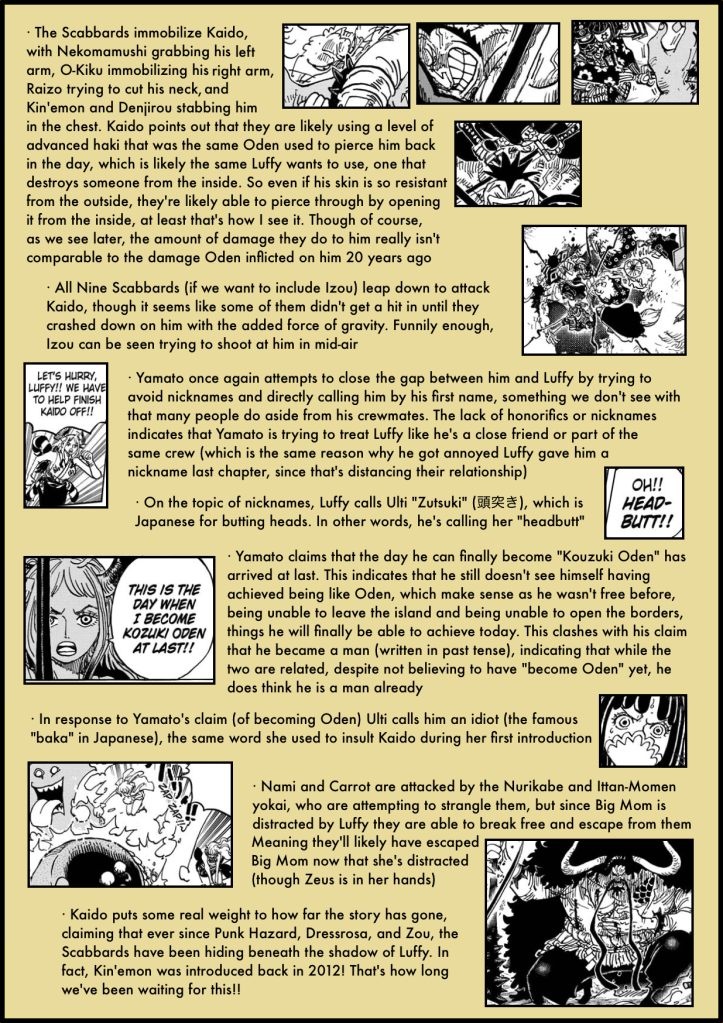 · The Scabbards immobilize Kaido, with Nekomamushi grabbing his left arm, O-Kiku immobilizing his right arm, Raizo trying to cut his neck, and Kin'emon and Denjirou stabbing him in the chest. Kaido points out that they are likely using a level of advanced haki that was the same Oden used to pierce him back in the day, which is likely the same Luffy wants to use, one that destroys someone from the inside. So even if his skin is so resistant from the outside, they're likely able to pierce through by opening it from the inside, at least that's how I see it. Though of course, as we see later, the amount of damage they do to him really isn't comparable to the damage Oden inflicted on him 20 years ago

· All Nine Scabbards (if we want to include Izou) leap down to attack Kaido, though it seems like some of them didn't get a hit in until they crashed down on him with the added force of gravity. Funnily enough, Izou can be seen trying to shoot at him in mid-air

LET'S HURRY, LUFFY!! WE HAVE TO HELP FINISH KAIDO OFF!!

· Yamato once again attempts to close the gap between him and Luffy by trying to avoid nicknames and directly calling him by his first name, something we don't see with that many people do aside from his crewmates. The lack of honorifics or nicknames indicates that Yamato is trying to treat Luffy like he's a close friend or part of the same crew (which is the same reason why he got annoyed Luffy gave him a nickname last chapter, since that's distancing their relationship)

· On the topic of nicknames, Luffy calls Ulti "Zutsuki" (頭突き), which is Japanese for butting heads. In other words, he's calling her "headbutt"

OH!! HEAD-BUTT!!

THIS IS THE DAY WHEN I BECOME KOZUKI ODEN AT LAST!!

· Yamato claims that the day he can finally become "Kouzuki Oden" has arrived at last. This indicates that he still doesn't see himself having achieved being like Oden, which make sense as he wasn't free before, being unable to leave the island and being unable to open the borders, things he will finally be able to achieve today. This clashes with his claim that he became a man (written in past tense), indicating that while the two are related, despite not believing to have "become Oden" yet, he does think he is a man already

· In response to Yamato's claim (of becoming Oden) Ulti calls him an idiot (the famous "baka" in Japanese), the same word she used to insult Kaido during her first introduction

· Nami and Carrot are attacked by the Nurikabe and Ittan-Momen yokai, who are attempting to strangle them, but since Big Mom is distracted by Luffy they are able to break free and escape from them Meaning they'll likely have escaped Big Mom now that she's distracted (though Zeus is in her hands)

· Kaido puts some real weight to how far the story has gone, claiming that ever since Punk Hazard, Dressrosa, and Zou, the Scabbards have been hiding beneath the shadow of Luffy. In fact, Kin'emon was introduced back in 2012! That's how long we've been waiting for this!!